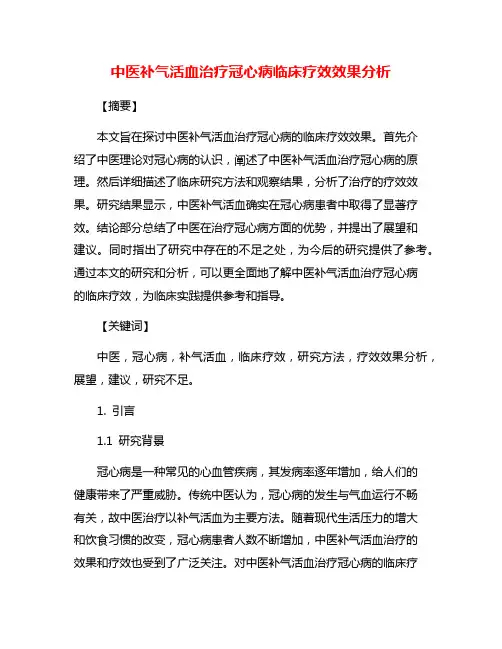 中医补气活血治疗冠心病临床疗效效果分析

【摘要】

本文旨在探讨中医补气活血治疗冠心病的临床疗效效果。首先介绍了中医理论对冠心病的认识，阐述了中医补气活血治疗冠心病的原理。然后详细描述了临床研究方法和观察结果，分析了治疗的疗效效果。研究结果显示，中医补气活血确实在冠心病患者中取得了显著疗效。结论部分总结了中医在治疗冠心病方面的优势，并提出了展望和建议。同时指出了研究中存在的不足之处，为今后的研究提供了参考。通过本文的研究和分析，可以更全面地了解中医补气活血治疗冠心病的临床疗效，为临床实践提供参考和指导。

【关键词】

中医，冠心病，补气活血，临床疗效，研究方法，疗效效果分析，展望，建议，研究不足。

1. 引言

1.1 研究背景

冠心病是一种常见的心血管疾病，其发病率逐年增加，给人们的健康带来了严重威胁。传统中医认为，冠心病的发生与气血运行不畅有关，故中医治疗以补气活血为主要方法。随着现代生活压力的增大和饮食习惯的改变，冠心病患者人数不断增加，中医补气活血治疗的效果和疗效也受到了广泛关注。对中医补气活血治疗冠心病的临床疗